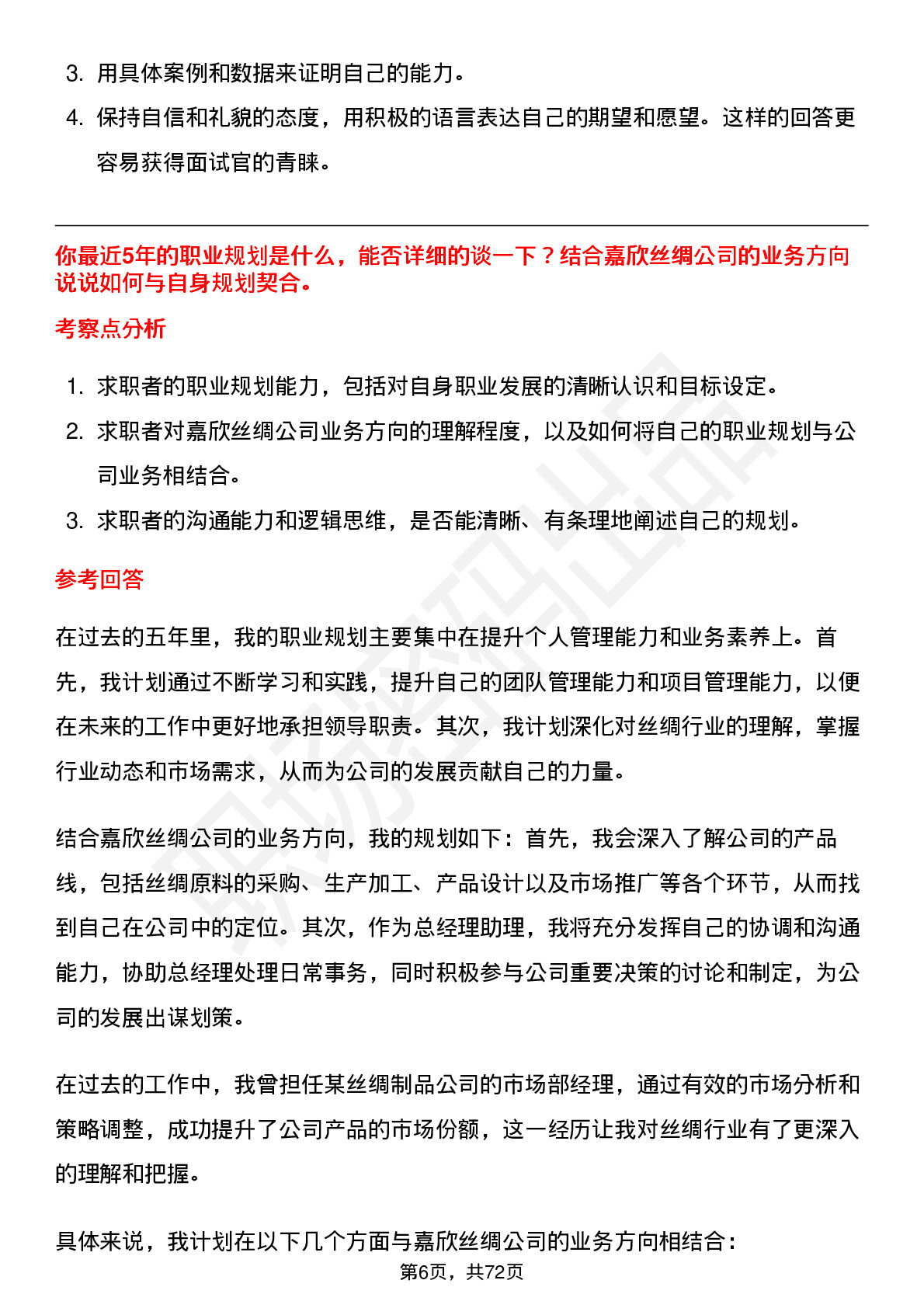 3. 用具体案例和数据来证明自己的能力。

4. 保持自信和礼貌的态度，用积极的语言表达自己的期望和愿望。这样的回答更容易获得面试官的青睐。

你最近5年的职业规划是什么，能否详细的谈一下？结合嘉欣丝绸公司的业务方向说说如何与自身规划契合。

考察点分析

1. 求职者的职业规划能力，包括对自身职业发展的清晰认识和目标设定。

2. 求职者对嘉欣丝绸公司业务方向的理解程度，以及如何将自己的职业规划与公司业务相结合。

3. 求职者的沟通能力和逻辑思维，是否能清晰、有条理地阐述自己的规划。

参考回答

在过去的五年里，我的职业规划主要集中在提升个人管理能力和业务素养上。首先，我计划通过不断学习和实践，提升自己的团队管理能力和项目管理能力，以便在未来的工作中更好地承担领导职责。其次，我计划深化对丝绸行业的理解，掌握行业动态和市场需求，从而为公司的发展贡献自己的力量。

结合嘉欣丝绸公司的业务方向，我的规划如下：首先，我会深入了解公司的产品线，包括丝绸原料的采购、生产加工、产品设计以及市场推广等各个环节，从而找到自己在公司中的定位。其次，作为总经理助理，我将充分发挥自己的协调和沟通能力，协助总经理处理日常事务，同时积极参与公司重要决策的讨论和制定，为公司的发展出谋划策。

在过去的工作中，我曾担任某丝绸制品公司的市场部经理，通过有效的市场分析和策略调整，成功提升了公司产品的市场份额，这一经历让我对丝绸行业有了更深入的理解和把握。

具体来说，我计划在以下几个方面与嘉欣丝绸公司的业务方向相结合：

第6页，共72页